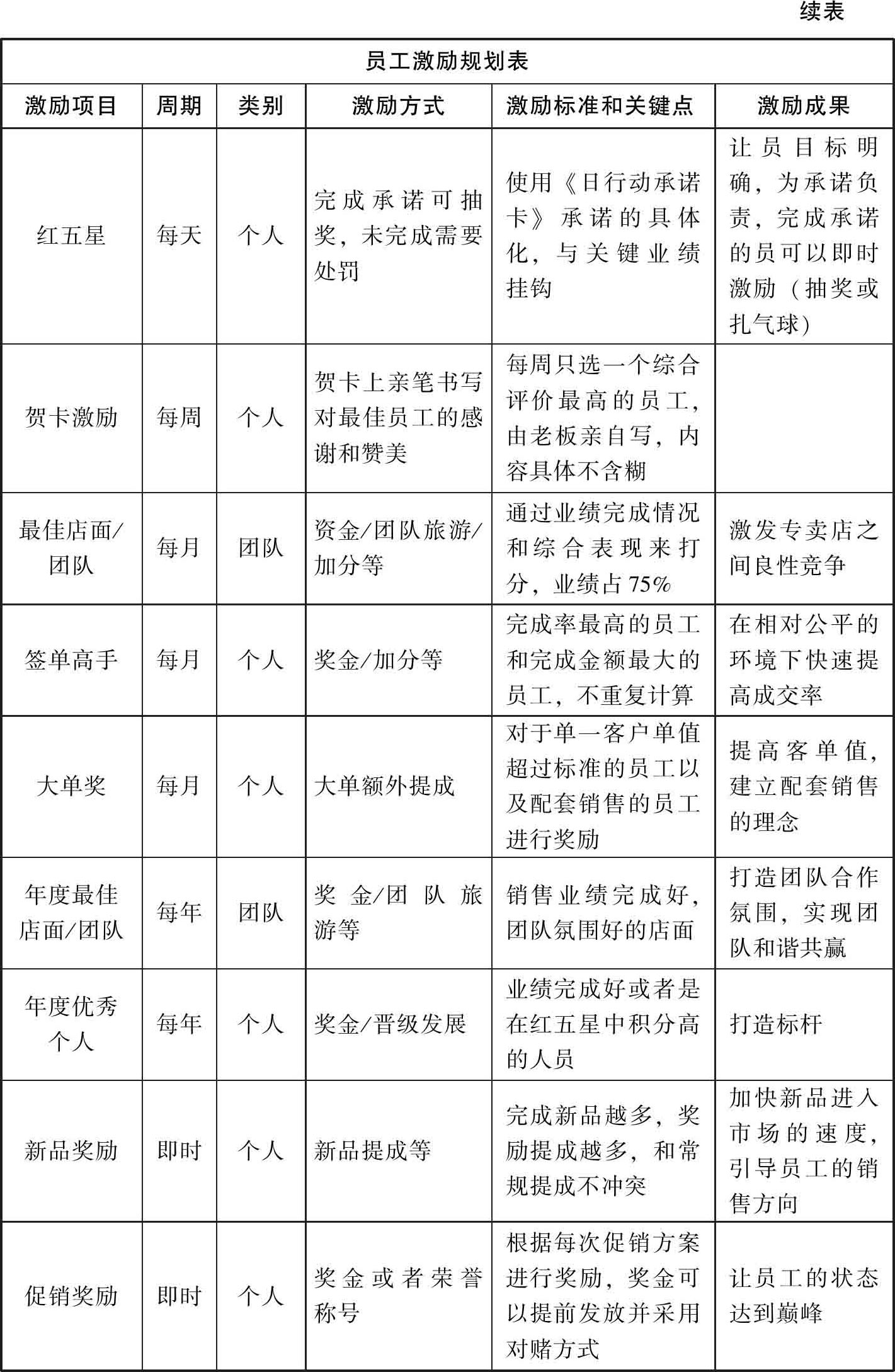 续表

员工激励规划表

| 激励项目 | 周期 | 类别 | 激励方式 | 激励标准和关键点 | 激励成果 |
|---|---|---|---|---|---|
| 红五星 | 每天 | 个人 | 完成承诺可抽奖，未完成需要处罚 | 使用《日行动承诺卡》承诺的具体化，与关键业绩挂钩 | 让员目标明确，为承诺负责，完成承诺的员可以即时激励（抽奖或扎气球） |
| 贺卡激励 | 每周 | 个人 | 贺卡上亲笔书写对最佳员工的感谢和赞美 | 每周只选一个综合评价最高的员工，由老板亲自写，内容具体不含糊 | |
| 最佳店面/团队 | 每月 | 团队 | 资金/团队旅游/加分等 | 通过业绩完成情况和综合表现来打分，业绩占75% | 激发专卖店之间良性竞争 |
| 签单高手 | 每月 | 个人 | 奖金/加分等 | 完成率最高的员工和完成金额最大的员工，不重复计算 | 在相对公平的环境下快速提高成交率 |
| 大单奖 | 每月 | 个人 | 大单额外提成 | 对于单一客户单值超过标准的员工以及配套销售的员工进行奖励 | 提高客单值，建立配套销售的理念 |
| 年度最佳店面/团队 | 每年 | 团队 | 奖金/团队旅游等 | 销售业绩完成好，团队氛围好的店面 | 打造团队合作氛围，实现团队和谐共赢 |
| 年度优秀个人 | 每年 | 个人 | 奖金/晋级发展 | 业绩完成好或者是在红五星中积分高的人员 | 打造标杆 |
| 新品奖励 | 即时 | 个人 | 新品提成等 | 完成新品越多，奖励提成越多，和常规提成不冲突 | 加快新品进入市场的速度，引导员工的销售方向 |
| 促销奖励 | 即时 | 个人 | 奖金或者荣誉称号 | 根据每次促销方案进行奖励，奖金可以提前发放并采用对赌方式 | 让员工的状态达到巅峰 |